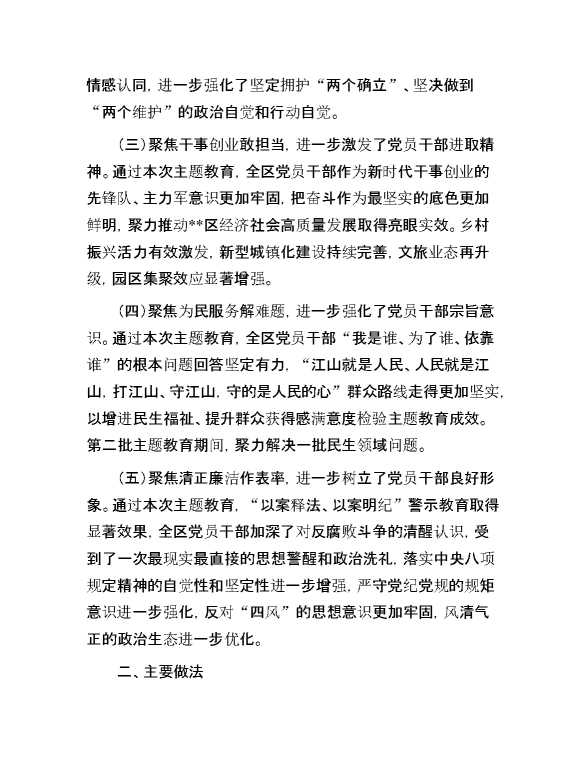 情感认同，进一步强化了坚定拥护“两个确立”、坚决做到“两个维护”的政治自觉和行动自觉。

（三）聚焦干事创业敢担当，进一步激发了党员干部进取精神。通过本次主题教育，全区党员干部作为新时代干事创业的先锋队、主力军意识更加牢固，把奋斗作为最坚实的底色更加鲜明，聚力推动**区经济社会高质量发展取得亮眼实效。乡村振兴活力有效激发，新型城镇化建设持续完善，文旅业态再升级，园区集聚效应显著增强。

（四）聚焦为民服务解难题，进一步强化了党员干部宗旨意识。通过本次主题教育，全区党员干部“我是谁、为了谁、依靠谁”的根本问题回答坚定有力，“江山就是人民、人民就是江山，打江山、守江山，守的是人民的心”群众路线走得更加坚实，以增进民生福祉、提升群众获得感满意度检验主题教育成效。第二批主题教育期间，聚力解决一批民生领域问题。

（五）聚焦清正廉洁作表率，进一步树立了党员干部良好形象。通过本次主题教育，“以案释法、以案明纪”警示教育取得显著效果，全区党员干部加深了对反腐败斗争的清醒认识，受到了一次最现实最直接的思想警醒和政治洗礼，落实中央八项规定精神的自觉性和坚定性进一步增强，严守党纪党规的规矩意识进一步强化，反对“四风”的思想意识更加牢固，风清气正的政治生态进一步优化。

二、主要做法